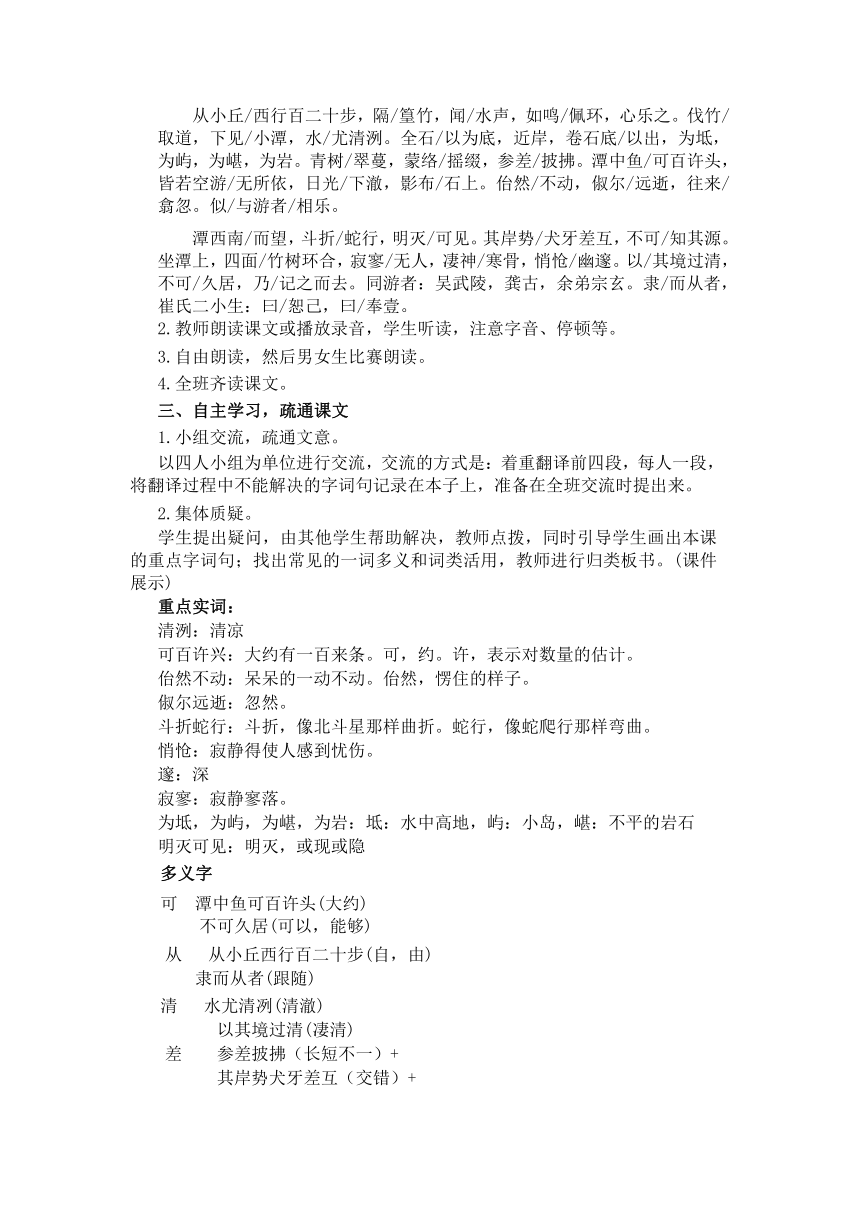 从小丘/西行百二十步，隔/篁竹，闻/水声，如鸣/佩环，心乐之。伐竹/取道，下见/小潭，水/尤清冽。全石/以为底，近岸，卷石底/以出，为坻，为屿，为嵁，为岩。青树/翠蔓，蒙络/摇缀，参差/披拂。潭中鱼/可百许头，皆若空游/无所依，日光/下澈，影布/石上。佁然/不动，俶尔/远逝，往来/翕忽。似/与游者/相乐。

潭西南/而望，斗折/蛇行，明灭/可见。其岸势/犬牙差互，不可/知其源。坐潭上，四面/竹树环合，寂寥/无人，凄神/寒骨，悄怆/幽邃。以/其境过清，不可/久居，乃/记之而去。同游者：吴武陵，龚古，余弟宗玄。隶/而从者，崔氏二小生：曰/恕己，曰/奉壹。

2.教师朗读课文或播放录音，学生听读，注意字音、停顿等。

3.自由朗读，然后男女生比赛朗读。

4.全班齐读课文。

三、自主学习，疏通课文

1.小组交流，疏通文意。

以四人小组为单位进行交流，交流的方式是：着重翻译前四段，每人一段，将翻译过程中不能解决的字词句记录在本子上，准备在全班交流时提出来。

2.集体质疑。

学生提出疑问，由其他学生帮助解决，教师点拨，同时引导学生画出本课的重点字词句；找出常见的一词多义和词类活用，教师进行归类板书。(课件展示)

重点实词：

清冽：清凉

可百许兴：大约有一百来条。可，约。许，表示对数量的估计。

佁然不动：呆呆的一动不动。佁然，愣住的样子。

俶尔远逝：忽然。

斗折蛇行：斗折，像北斗星那样曲折。蛇行，像蛇爬行那样弯曲。

悄怆：寂静得使人感到忧伤。

邃：深

寂寥：寂静寥落。

为坻，为屿，为嵁，为岩：坻：水中高地，屿：小岛，嵁：不平的岩石

明灭可见：明灭，或现或隐

多义字

可　潭中鱼可百许头(大约)
不可久居(可以，能够)

从　从小丘西行百二十步(自，由)
隶而从者(跟随)

清　水尤清冽(清澈)
以其境过清(凄清)

差　参差披拂（长短不一）+
其岸势犬牙差互（交错）+